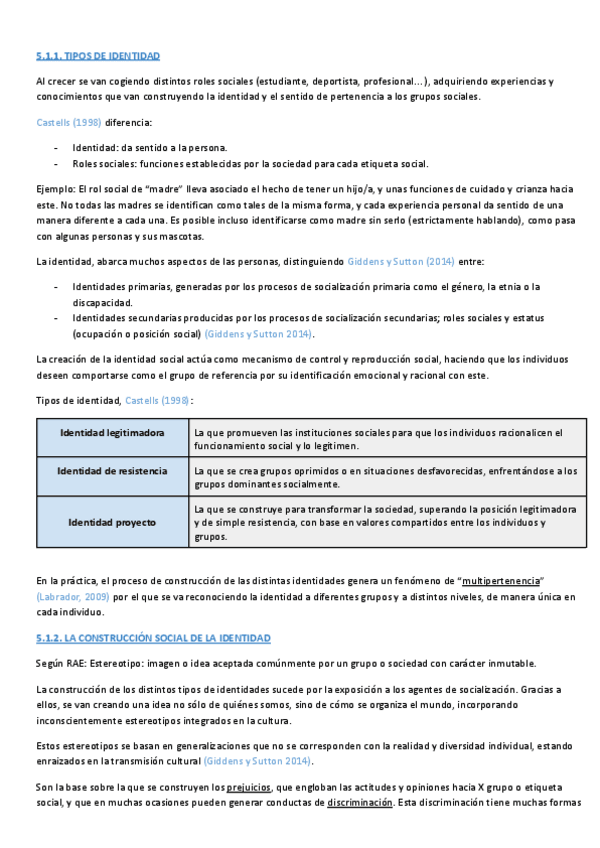 5.1.1. TIPOS DE IDENTIDAD

Al crecer se van cogiendo distintos roles sociales (estudiante, deportista, profesional…), adquiriendo experiencias y conocimientos que van construyendo la identidad y el sentido de pertenencia a los grupos sociales.

Castells (1998) diferencia:

- Identidad: da sentido a la persona.
- Roles sociales: funciones establecidas por la sociedad para cada etiqueta social.

Ejemplo: El rol social de "madre" lleva asociado el hecho de tener un hijo/a, y unas funciones de cuidado y crianza hacia este. No todas las madres se identifican como tales de la misma forma, y cada experiencia personal da sentido de una manera diferente a cada una. Es posible incluso identificarse como madre sin serlo (estrictamente hablando), como pasa con algunas personas y sus mascotas.

La identidad, abarca muchos aspectos de las personas, distinguiendo Giddens y Sutton (2014) entre:

- Identidades primarias, generadas por los procesos de socialización primaria como el género, la etnia o la discapacidad.
- Identidades secundarias producidas por los procesos de socialización secundarias; roles sociales y estatus (ocupación o posición social) (Giddens y Sutton 2014).

La creación de la identidad social actúa como mecanismo de control y reproducción social, haciendo que los individuos deseen comportarse como el grupo de referencia por su identificación emocional y racional con este.

Tipos de identidad, Castells (1998):

| Identidad legitimadora | La que promueven las instituciones sociales para que los individuos racionalicen el funcionamiento social y lo legitimen. |
|---|---|
| Identidad de resistencia | La que se crea grupos oprimidos o en situaciones desfavorecidas, enfrentándose a los grupos dominantes socialmente. |
| Identidad proyecto | La que se construye para transformar la sociedad, superando la posición legitimadora y de simple resistencia, con base en valores compartidos entre los individuos y grupos. |

En la práctica, el proceso de construcción de las distintas identidades genera un fenómeno de "multipertenencia" (Labrador, 2009) por el que se va reconociendo la identidad a diferentes grupos y a distintos niveles, de manera única en cada individuo.

5.1.2. LA CONSTRUCCIÓN SOCIAL DE LA IDENTIDAD

Según RAE: Estereotipo: imagen o idea aceptada comúnmente por un grupo o sociedad con carácter inmutable.

La construcción de los distintos tipos de identidades sucede por la exposición a los agentes de socialización. Gracias a ellos, se van creando una idea no sólo de quiénes somos, sino de cómo se organiza el mundo, incorporando inconscientemente estereotipos integrados en la cultura.

Estos estereotipos se basan en generalizaciones que no se corresponden con la realidad y diversidad individual, estando enraizados en la transmisión cultural (Giddens y Sutton 2014).

Son la base sobre la que se construyen los prejuicios, que engloban las actitudes y opiniones hacia X grupo o etiqueta social, y que en muchas ocasiones pueden generar conductas de discriminación. Esta discriminación tiene muchas formas